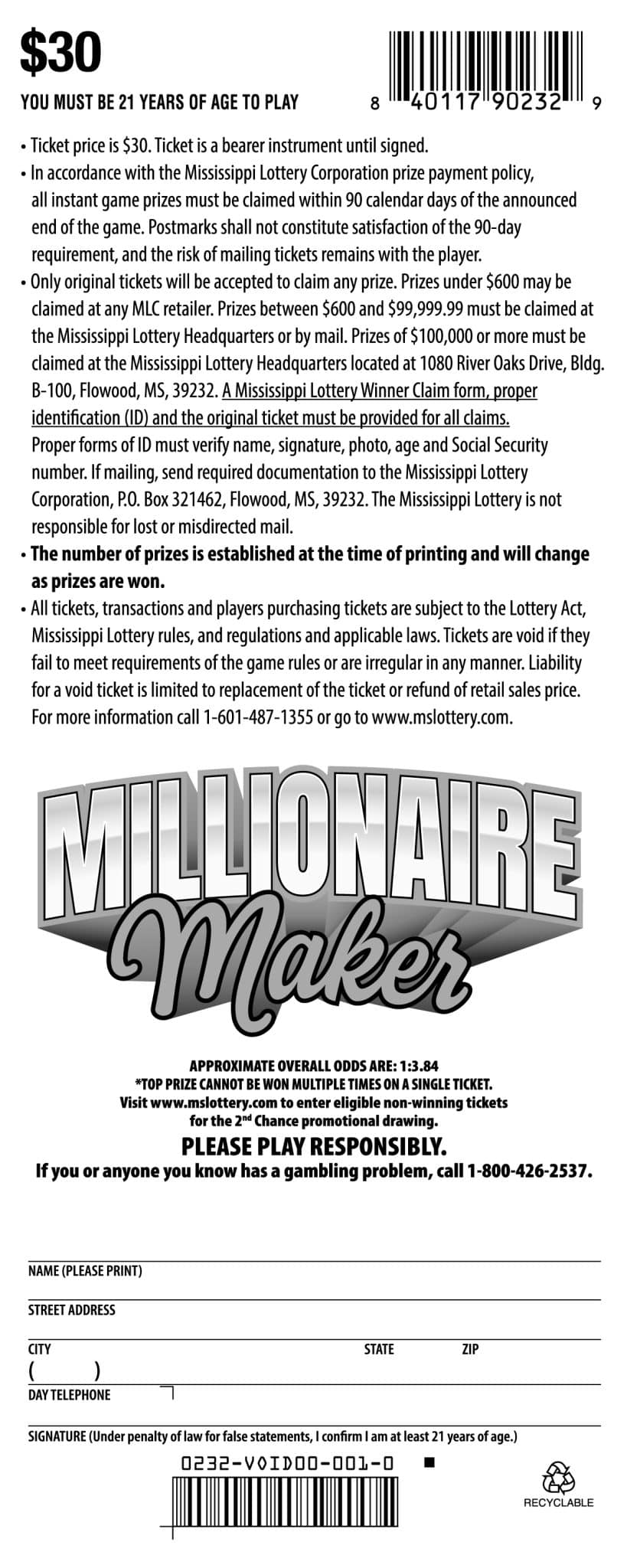 $30

YOU MUST BE 21 YEARS OF AGE TO PLAY

8 40117 90232 9

• Ticket price is $30. Ticket is a bearer instrument until signed.
• In accordance with the Mississippi Lottery Corporation prize payment policy, all instant game prizes must be claimed within 90 calendar days of the announced end of the game. Postmarks shall not constitute satisfaction of the 90-day requirement, and the risk of mailing tickets remains with the player.
• Only original tickets will be accepted to claim any prize. Prizes under $600 may be claimed at any MLC retailer. Prizes between $600 and $99,999.99 must be claimed at the Mississippi Lottery Headquarters or by mail. Prizes of $100,000 or more must be claimed at the Mississippi Lottery Headquarters located at 1080 River Oaks Drive, Bldg. B-100, Flowood, MS, 39232. A Mississippi Lottery Winner Claim form, proper identification (ID) and the original ticket must be provided for all claims. Proper forms of ID must verify name, signature, photo, age and Social Security number. If mailing, send required documentation to the Mississippi Lottery Corporation, P.O. Box 321462, Flowood, MS, 39232. The Mississippi Lottery is not responsible for lost or misdirected mail.
• The number of prizes is established at the time of printing and will change as prizes are won.
• All tickets, transactions and players purchasing tickets are subject to the Lottery Act, Mississippi Lottery rules, and regulations and applicable laws. Tickets are void if they fail to meet requirements of the game rules or are irregular in any manner. Liability for a void ticket is limited to replacement of the ticket or refund of retail sales price. For more information call 1-601-487-1355 or go to www.mslottery.com.

MILLIONAIRE Maker

APPROXIMATE OVERALL ODDS ARE: 1:3.84
*TOP PRIZE CANNOT BE WON MULTIPLE TIMES ON A SINGLE TICKET.
Visit www.mslottery.com to enter eligible non-winning tickets for the 2nd Chance promotional drawing.

PLEASE PLAY RESPONSIBLY.
If you or anyone you know has a gambling problem, call 1-800-426-2537.

NAME (PLEASE PRINT)

STREET ADDRESS

CITY STATE ZIP

( )
DAY TELEPHONE

SIGNATURE (Under penalty of law for false statements, I confirm I am at least 21 years of age.)

0232-VOID00-001-0

RECYCLABLE